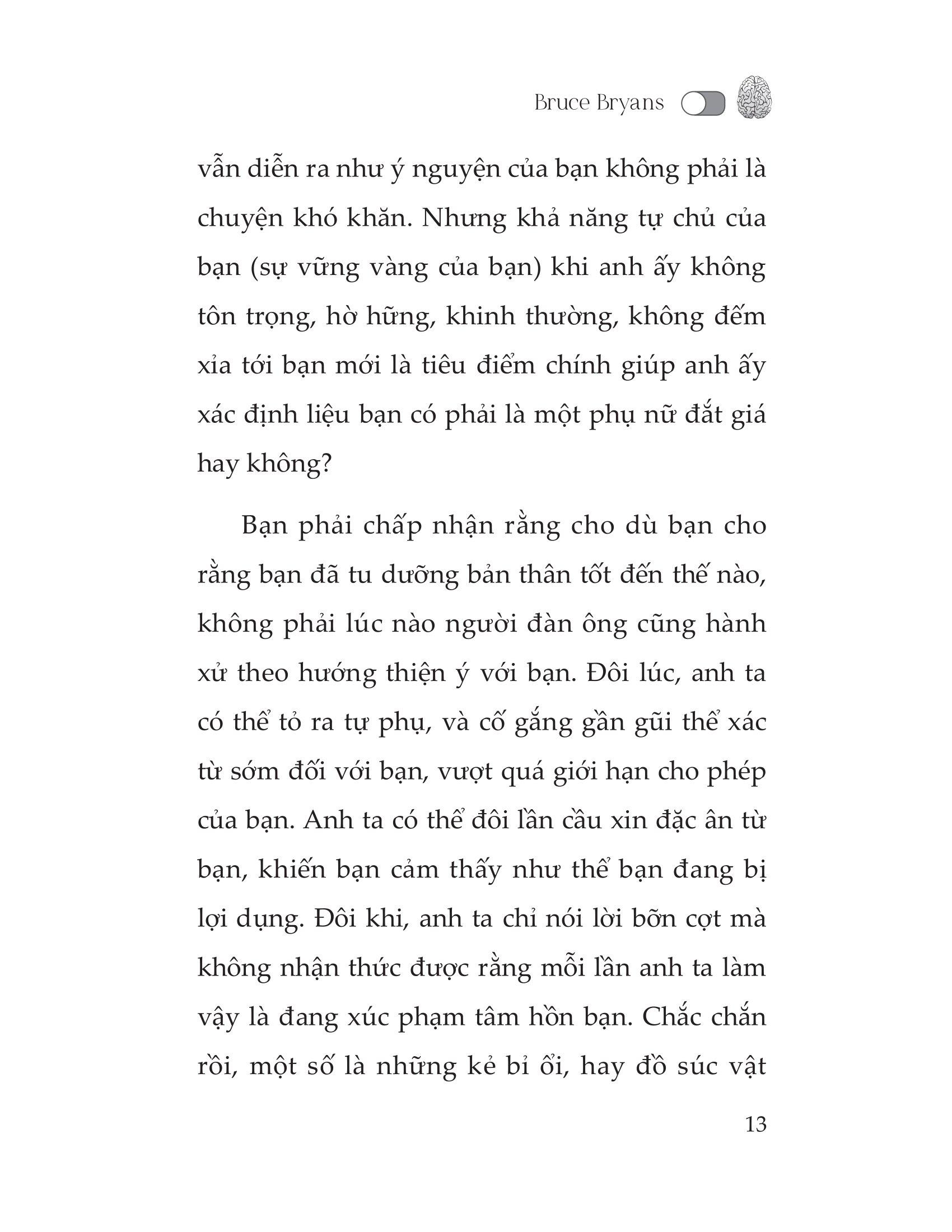 Bruce Bryans

vẫn diễn ra như ý nguyện của bạn không phải là chuyện khó khăn. Nhưng khả năng tự chủ của bạn (sự vững vàng của bạn) khi anh ấy không tôn trọng, hờ hững, khinh thường, không đếm xỉa tới bạn mới là tiêu điểm chính giúp anh ấy xác định liệu bạn có phải là một phụ nữ đắt giá hay không?

Bạn phải chấp nhận rằng cho dù bạn cho rằng bạn đã tu dưỡng bản thân tốt đến thế nào, không phải lúc nào người đàn ông cũng hành xử theo hướng thiện ý với bạn. Đôi lúc, anh ta có thể tỏ ra tự phụ, và cố gắng gần gũi thể xác từ sớm đối với bạn, vượt quá giới hạn cho phép của bạn. Anh ta có thể đôi lần cầu xin đặc ân từ bạn, khiến bạn cảm thấy như thể bạn đang bị lợi dụng. Đôi khi, anh ta chỉ nói lời bỡn cợt mà không nhận thức được rằng mỗi lần anh ta làm vậy là đang xúc phạm tâm hồn bạn. Chắc chắn rồi, một số là những kẻ bỉ ổi, hay đồ súc vật

13